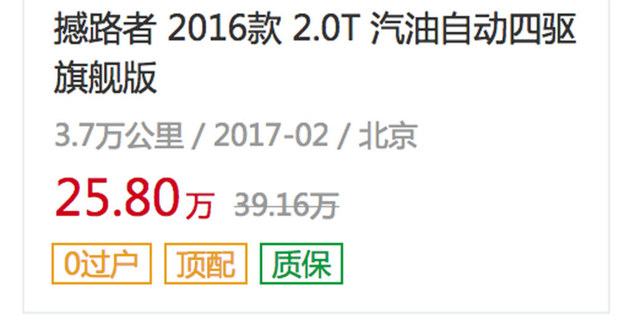 撼路者 2016款 2.0T 汽油自动四驱旗舰版

3.7万公里 / 2017-02 / 北京

25.80万 39.16万

0过户 顶配 质保